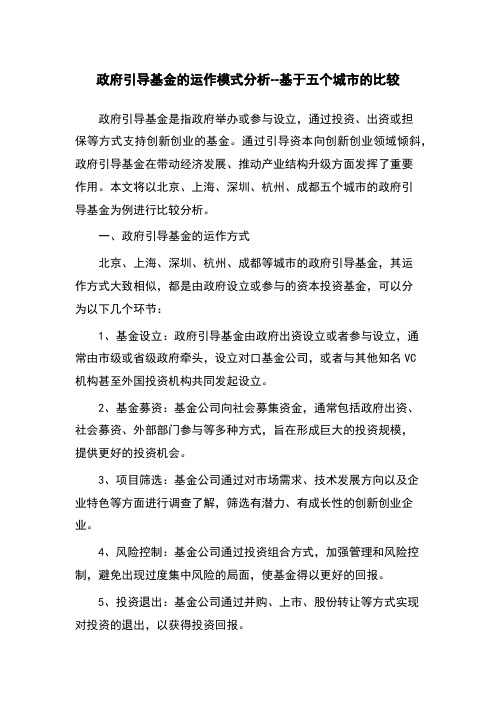 政府引导基金的运作模式分析--基于五个城市的比较

政府引导基金是指政府举办或参与设立，通过投资、出资或担保等方式支持创新创业的基金。通过引导资本向创新创业领域倾斜，政府引导基金在带动经济发展、推动产业结构升级方面发挥了重要作用。本文将以北京、上海、深圳、杭州、成都五个城市的政府引导基金为例进行比较分析。

一、政府引导基金的运作方式

北京、上海、深圳、杭州、成都等城市的政府引导基金，其运作方式大致相似，都是由政府设立或参与的资本投资基金，可以分为以下几个环节：

1、基金设立：政府引导基金由政府出资设立或者参与设立，通常由市级或省级政府牵头，设立对口基金公司，或者与其他知名 VC 机构甚至外国投资机构共同发起设立。

2、基金募资：基金公司向社会募集资金，通常包括政府出资、社会募资、外部部门参与等多种方式，旨在形成巨大的投资规模，提供更好的投资机会。

3、项目筛选：基金公司通过对市场需求、技术发展方向以及企业特色等方面进行调查了解，筛选有潜力、有成长性的创新创业企业。

4、风险控制：基金公司通过投资组合方式，加强管理和风险控制，避免出现过度集中风险的局面，使基金得以更好的回报。

5、投资退出：基金公司通过并购、上市、股份转让等方式实现对投资的退出，以获得投资回报。